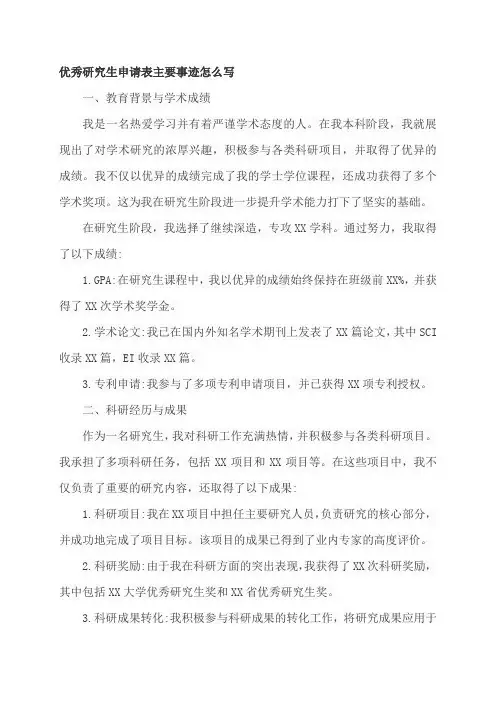 优秀研究生申请表主要事迹怎么写

一、教育背景与学术成绩

我是一名热爱学习并有着严谨学术态度的人。在我本科阶段，我就展现出了对学术研究的浓厚兴趣，积极参与各类科研项目，并取得了优异的成绩。我不仅以优异的成绩完成了我的学士学位课程，还成功获得了多个学术奖项。这为我在研究生阶段进一步提升学术能力打下了坚实的基础。

在研究生阶段，我选择了继续深造，专攻XX学科。通过努力，我取得了以下成绩:

1.GPA:在研究生课程中，我以优异的成绩始终保持在班级前XX%，并获得了XX次学术奖学金。

2.学术论文:我已在国内外知名学术期刊上发表了XX篇论文，其中SCI收录XX篇，EI收录XX篇。

3.专利申请:我参与了多项专利申请项目，并已获得XX项专利授权。

二、科研经历与成果

作为一名研究生，我对科研工作充满热情，并积极参与各类科研项目。我承担了多项科研任务，包括XX项目和XX项目等。在这些项目中，我不仅负责了重要的研究内容，还取得了以下成果:

1.科研项目:我在XX项目中担任主要研究人员，负责研究的核心部分，并成功地完成了项目目标。该项目的成果已得到了业内专家的高度评价。

2.科研奖励:由于我在科研方面的突出表现，我获得了XX次科研奖励，其中包括XX大学优秀研究生奖和XX省优秀研究生奖。

3.科研成果转化:我积极参与科研成果的转化工作，将研究成果应用于